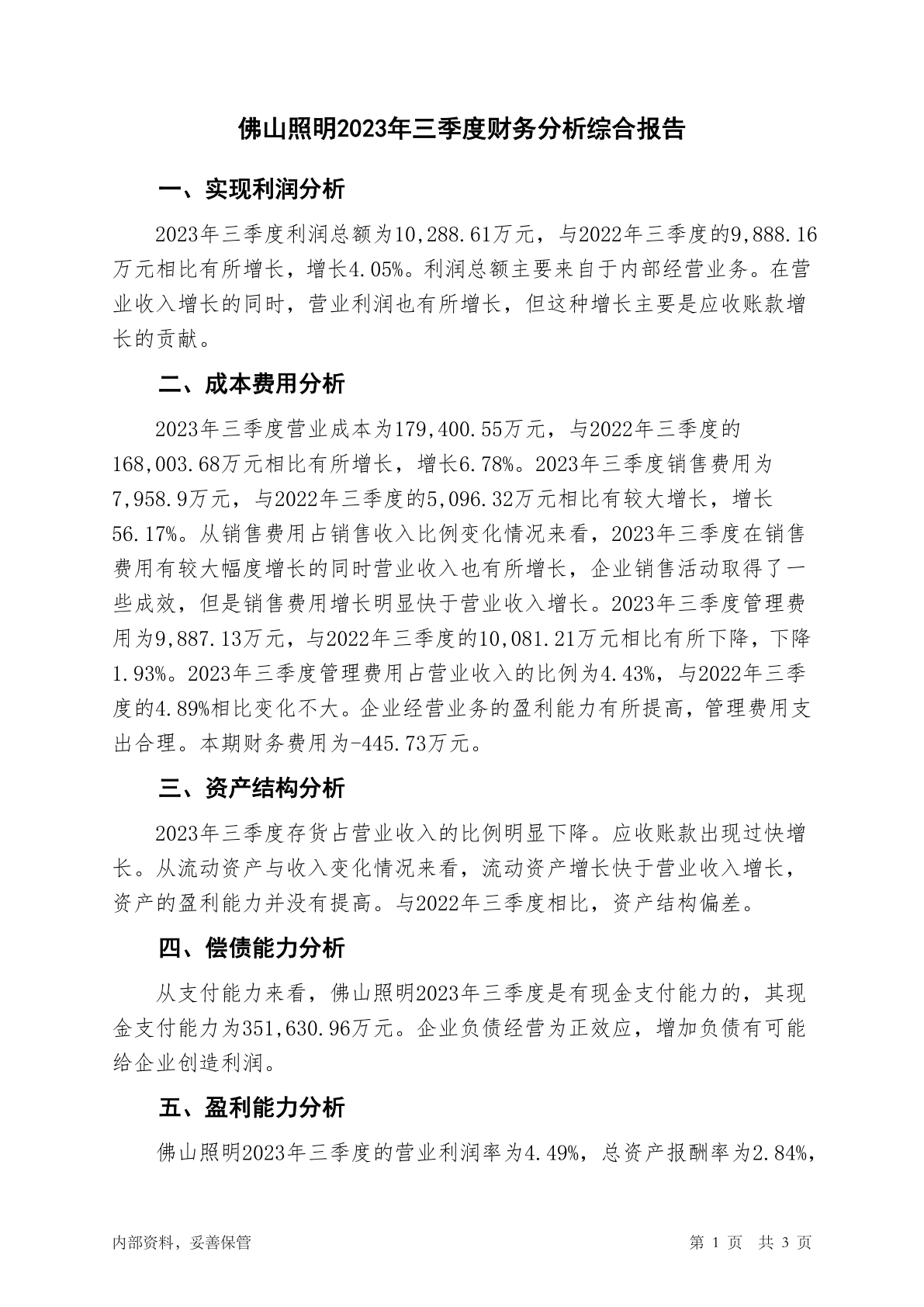 佛山照明2023年三季度财务分析综合报告

一、实现利润分析

2023年三季度利润总额为10,288.61万元，与2022年三季度的9,888.16万元相比有所增长，增长4.05%。利润总额主要来自于内部经营业务。在营业收入增长的同时，营业利润也有所增长，但这种增长主要是应收账款增长的贡献。

二、成本费用分析

2023年三季度营业成本为179,400.55万元，与2022年三季度的168,003.68万元相比有所增长，增长6.78%。2023年三季度销售费用为7,958.9万元，与2022年三季度的5,096.32万元相比有较大增长，增长56.17%。从销售费用占销售收入比例变化情况来看，2023年三季度在销售费用有较大幅度增长的同时营业收入也有所增长，企业销售活动取得了一些成效，但是销售费用增长明显快于营业收入增长。2023年三季度管理费用为9,887.13万元，与2022年三季度的10,081.21万元相比有所下降，下降1.93%。2023年三季度管理费用占营业收入的比例为4.43%，与2022年三季度的4.89%相比变化不大。企业经营业务的盈利能力有所提高，管理费用支出合理。本期财务费用为-445.73万元。

三、资产结构分析

2023年三季度存货占营业收入的比例明显下降。应收账款出现过快增长。从流动资产与收入变化情况来看，流动资产增长快于营业收入增长，资产的盈利能力并没有提高。与2022年三季度相比，资产结构偏差。

四、偿债能力分析

从支付能力来看，佛山照明2023年三季度是有现金支付能力的，其现金支付能力为351,630.96万元。企业负债经营为正效应，增加负债有可能给企业创造利润。

五、盈利能力分析

佛山照明2023年三季度的营业利润率为4.49%，总资产报酬率为2.84%，

内部资料，妥善保管 第 1 页 共 3 页